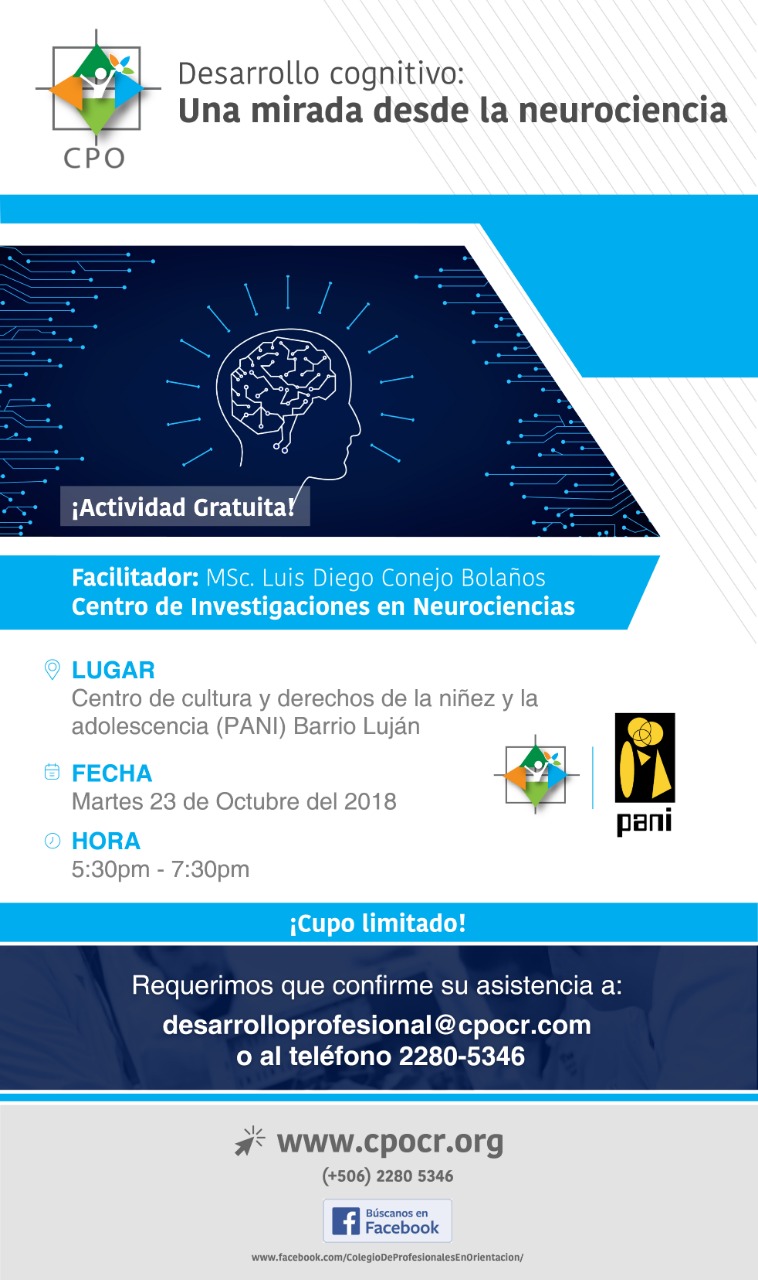 CPO

Desarrollo cognitivo:
Una mirada desde la neurociencia

¡Actividad Gratuita!

Facilitador: MSc. Luis Diego Conejo Bolaños
Centro de Investigaciones en Neurociencias

LUGAR
Centro de cultura y derechos de la niñez y la adolescencia (PANI) Barrio Luján

FECHA
Martes 23 de Octubre del 2018

HORA
5:30pm - 7:30pm

pani

¡Cupo limitado!

Requerimos que confirme su asistencia a:
desarrolloprofesional@cpocr.com
o al teléfono 2280-5346

www.cpocr.org
(+506) 2280 5346

Búscanos en Facebook

www.facebook.com/ColegioDeProfesionalesEnOrientacion/